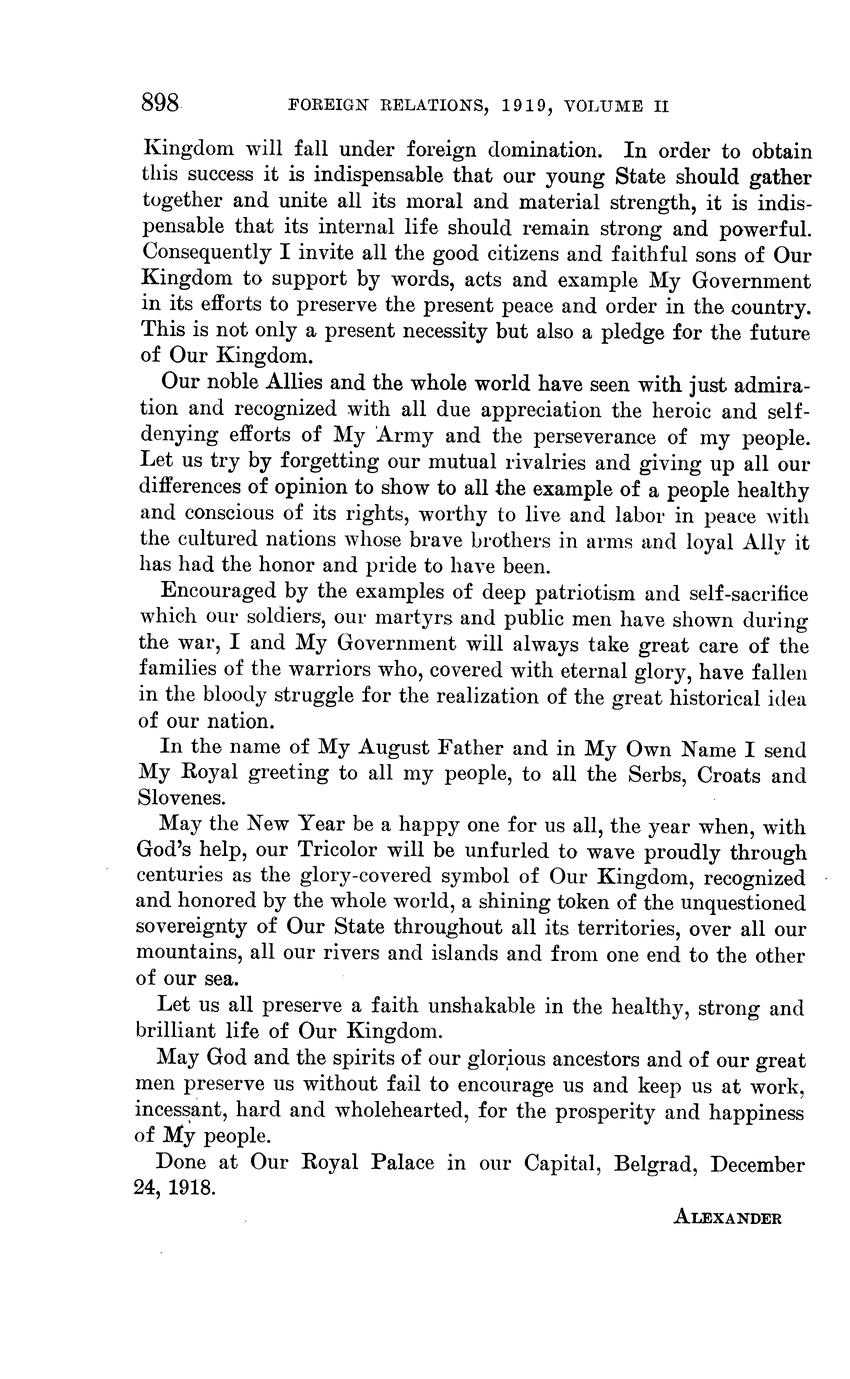 898 FOREIGN RELATIONS, 1919, VOLUME II

Kingdom will fall under foreign domination. In order to obtain this success it is indispensable that our young State should gather together and unite all its moral and material strength, it is indispensable that its internal life should remain strong and powerful. Consequently I invite all the good citizens and faithful sons of Our Kingdom to support by words, acts and example My Government in its efforts to preserve the present peace and order in the country. This is not only a present necessity but also a pledge for the future of Our Kingdom.

Our noble Allies and the whole world have seen with just admiration and recognized with all due appreciation the heroic and self-denying efforts of My Army and the perseverance of my people. Let us try by forgetting our mutual rivalries and giving up all our differences of opinion to show to all the example of a people healthy and conscious of its rights, worthy to live and labor in peace with the cultured nations whose brave brothers in arms and loyal Ally it has had the honor and pride to have been.

Encouraged by the examples of deep patriotism and self-sacrifice which our soldiers, our martyrs and public men have shown during the war, I and My Government will always take great care of the families of the warriors who, covered with eternal glory, have fallen in the bloody struggle for the realization of the great historical idea of our nation.

In the name of My August Father and in My Own Name I send My Royal greeting to all my people, to all the Serbs, Croats and Slovenes.

May the New Year be a happy one for us all, the year when, with God's help, our Tricolor will be unfurled to wave proudly through centuries as the glory-covered symbol of Our Kingdom, recognized and honored by the whole world, a shining token of the unquestioned sovereignty of Our State throughout all its territories, over all our mountains, all our rivers and islands and from one end to the other of our sea.

Let us all preserve a faith unshakable in the healthy, strong and brilliant life of Our Kingdom.

May God and the spirits of our glorious ancestors and of our great men preserve us without fail to encourage us and keep us at work, incessant, hard and wholehearted, for the prosperity and happiness of My people.

Done at Our Royal Palace in our Capital, Belgrad, December 24, 1918.

ALEXANDER